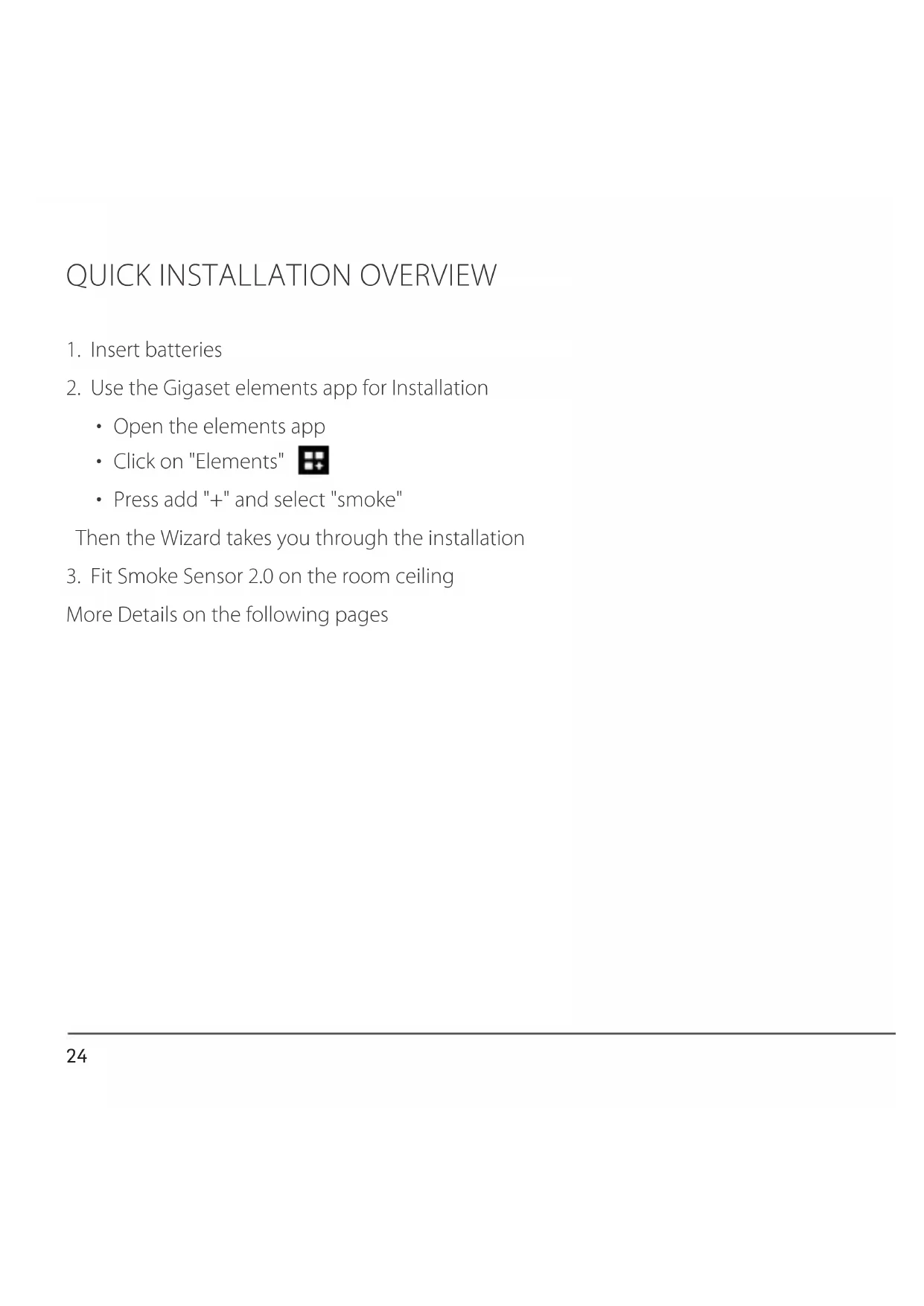 QUICK INSTALLATION OVERVIEW

1. Insert batteries

2. Use the Gigaset elements app for Installation

• Open the elements app

• Click on "Elements"

• Press add "+" and select "smoke"

Then the Wizard takes you through the installation

3. Fit Smoke Sensor 2.0 on the room ceiling

More Details on the following pages

24